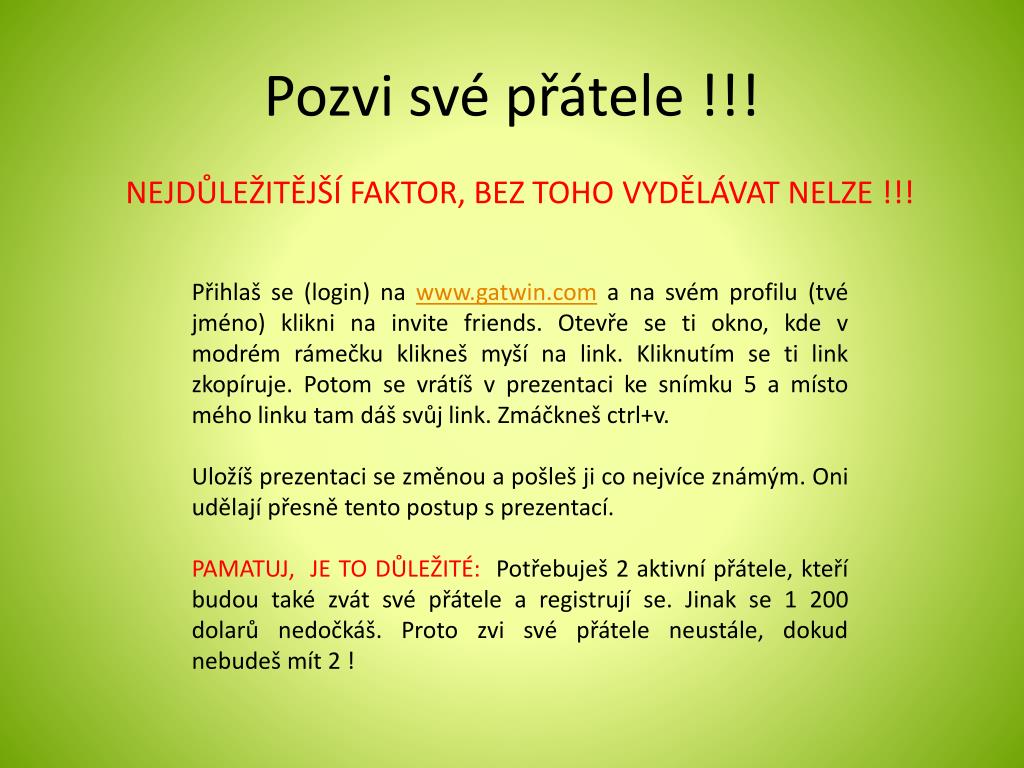 Pozvi své přátele !!!

NEJDŮLEŽITĚJŠÍ FAKTOR, BEZ TOHO VYDĚLÁVAT NELZE !!!

Přihlaš se (login) na www.gatwin.com a na svém profilu (tvé jméno) klikni na invite friends. Otevře se ti okno, kde v modrém rámečku klikneš myší na link. Kliknutím se ti link zkopíruje. Potom se vrátíš v prezentaci ke snímku 5 a místo mého linku tam dáš svůj link. Zmáčkneš ctrl+v.

Uložíš prezentaci se změnou a pošleš ji co nejvíce známým. Oni udělají přesně tento postup s prezentací.

PAMATUJ, JE TO DŮLEŽITÉ: Potřebuješ 2 aktivní přátele, kteří budou také zvát své přátele a registrují se. Jinak se 1 200 dolarů nedočkáš. Proto zvi své přátele neustále, dokud nebudeš mít 2 !